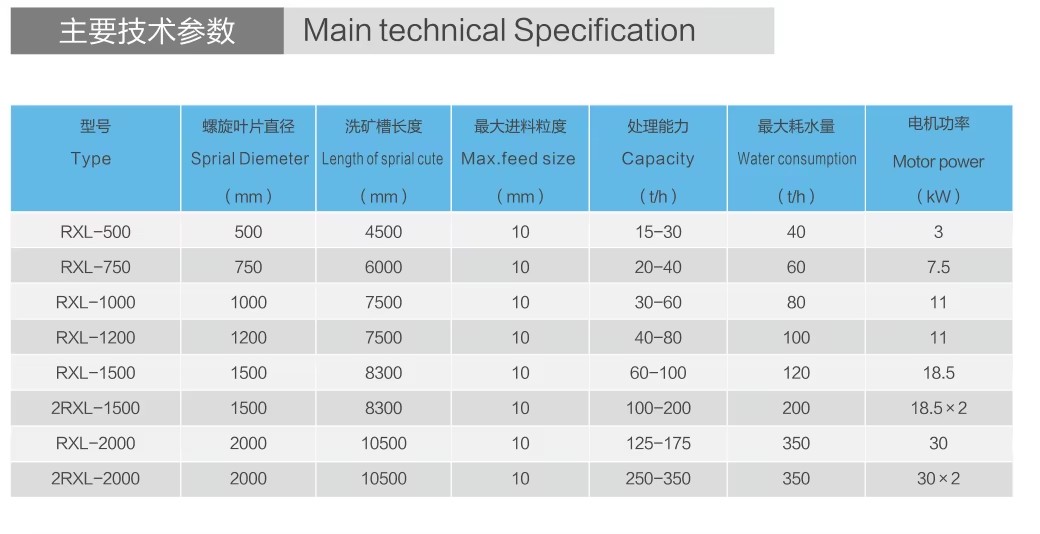 主要技术参数 Main technical Specification

| 型号 Type | 螺旋叶片直径 Sprial Diemeter （mm） | 洗矿槽长度 Length of sprial cute （mm） | 最大进料粒度 Max.feed size （mm） | 处理能力 Capacity （t/h） | 最大耗水量 Water consumption （t/h） | 电机功率 Motor power （kW） |
|---|---|---|---|---|---|---|
| RXL-500 | 500 | 4500 | 10 | 15-30 | 40 | 3 |
| RXL-750 | 750 | 6000 | 10 | 20-40 | 60 | 7.5 |
| RXL-1000 | 1000 | 7500 | 10 | 30-60 | 80 | 11 |
| RXL-1200 | 1200 | 7500 | 10 | 40-80 | 100 | 11 |
| RXL-1500 | 1500 | 8300 | 10 | 60-100 | 120 | 18.5 |
| 2RXL-1500 | 1500 | 8300 | 10 | 100-200 | 200 | 18.5×2 |
| RXL-2000 | 2000 | 10500 | 10 | 125-175 | 350 | 30 |
| 2RXL-2000 | 2000 | 10500 | 10 | 250-350 | 350 | 30×2 |